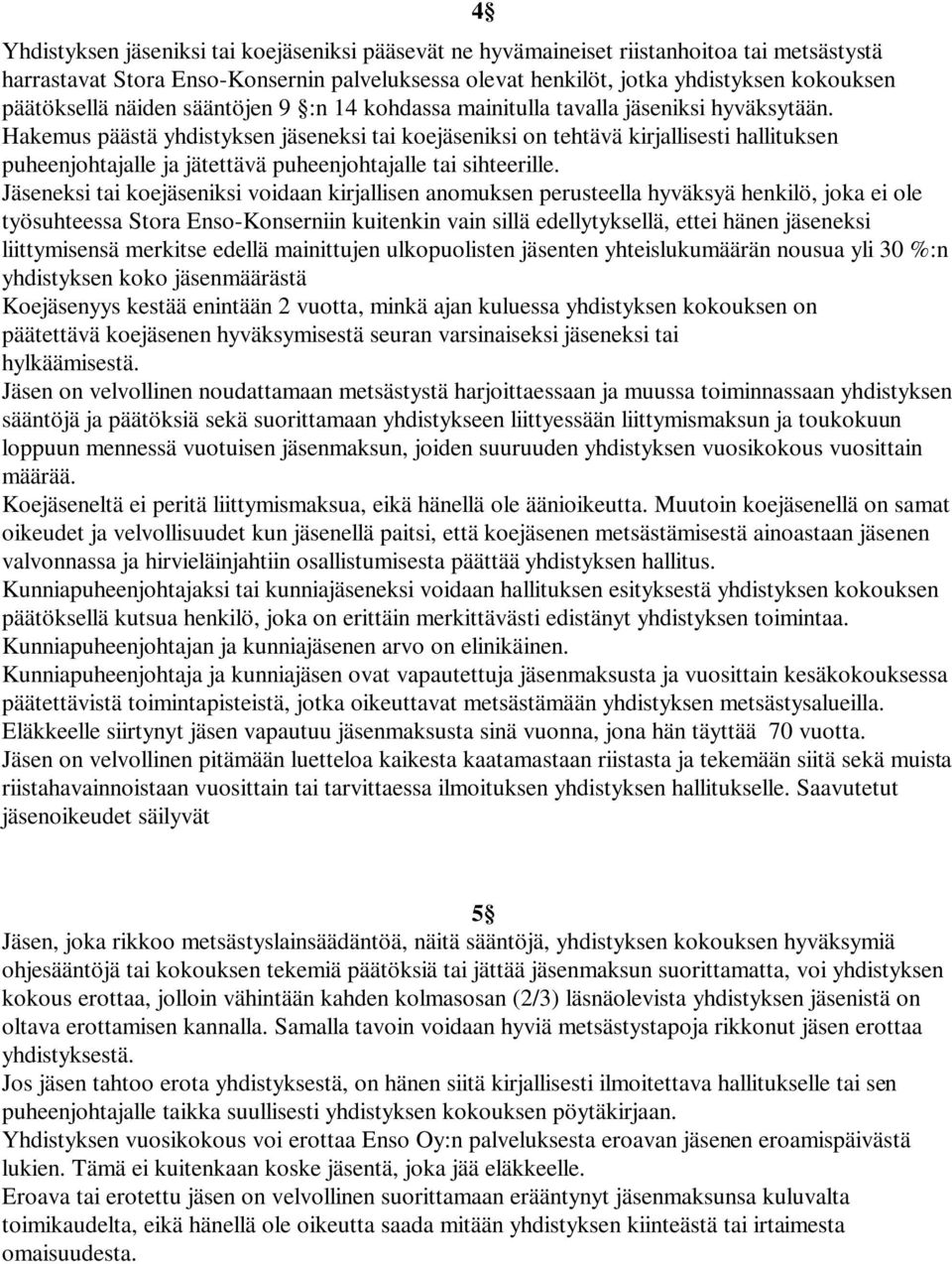 4§

Yhdistyksen jäseniksi tai koejäseniksi pääsevät ne hyvämaineiset riistanhoitoa tai metsästystä harrastavat Stora Enso-Konsernin palveluksessa olevat henkilöt, jotka yhdistyksen kokouksen päätöksellä näiden sääntöjen 9 §:n 14 kohdassa mainitulla tavalla jäseniksi hyväksytään.
Hakemus päästä yhdistyksen jäseneksi tai koejäseniksi on tehtävä kirjallisesti hallituksen puheenjohtajalle ja jätettävä puheenjohtajalle tai sihteerille.
Jäseneksi tai koejäseniksi voidaan kirjallisen anomuksen perusteella hyväksyä henkilö, joka ei ole työsuhteessa Stora Enso-Konserniin kuitenkin vain sillä edellytyksellä, ettei hänen jäseneksi liittymisensä merkitse edellä mainittujen ulkopuolisten jäsenten yhteislukumäärän nousua yli 30 %:n yhdistyksen koko jäsenmäärästä
Koejäsenyys kestää enintään 2 vuotta, minkä ajan kuluessa yhdistyksen kokouksen on päätettävä koejäsenen hyväksymisestä seuran varsinaiseksi jäseneksi tai hylkäämisestä.
Jäsen on velvollinen noudattamaan metsästystä harjoittaessaan ja muussa toiminnassaan yhdistyksen sääntöjä ja päätöksiä sekä suorittamaan yhdistykseen liittyessään liittymismaksun ja toukokuun loppuun mennessä vuotuisen jäsenmaksun, joiden suuruuden yhdistyksen vuosikokous vuosittain määrää.
Koejäseneltä ei peritä liittymismaksua, eikä hänellä ole äänioikeutta. Muutoin koejäsenellä on samat oikeudet ja velvollisuudet kun jäsenellä paitsi, että koejäsenen metsästämisestä ainoastaan jäsenen valvonnassa ja hirvieläinjahtiin osallistumisesta päättää yhdistyksen hallitus.
Kunniapuheenjohtajaksi tai kunniajäseneksi voidaan hallituksen esityksestä yhdistyksen kokouksen päätöksellä kutsua henkilö, joka on erittäin merkittävästi edistänyt yhdistyksen toimintaa.
Kunniapuheenjohtajan ja kunniajäsenen arvo on elinikäinen.
Kunniapuheenjohtaja ja kunniajäsen ovat vapautettuja jäsenmaksusta ja vuosittain kesäkokouksessa päätettävistä toimintapisteistä, jotka oikeuttavat metsästämään yhdistyksen metsästysalueilla.
Eläkkeelle siirtynyt jäsen vapautuu jäsenmaksusta sinä vuonna, jona hän täyttää 70 vuotta.
Jäsen on velvollinen pitämään luetteloa kaikesta kaatamastaan riistasta ja tekemään siitä sekä muista riistahavainnoistaan vuosittain tai tarvittaessa ilmoituksen yhdistyksen hallitukselle. Saavutetut jäsenoikeudet säilyvät

5§
Jäsen, joka rikkoo metsästyslainsäädäntöä, näitä sääntöjä, yhdistyksen kokouksen hyväksymiä ohjesääntöjä tai kokouksen tekemiä päätöksiä tai jättää jäsenmaksun suorittamatta, voi yhdistyksen kokous erottaa, jolloin vähintään kahden kolmasosan (2/3) läsnäolevista yhdistyksen jäsenistä on oltava erottamisen kannalla. Samalla tavoin voidaan hyviä metsästystapoja rikkonut jäsen erottaa yhdistyksestä.
Jos jäsen tahtoo erota yhdistyksestä, on hänen siitä kirjallisesti ilmoitettava hallitukselle tai sen puheenjohtajalle taikka suullisesti yhdistyksen kokouksen pöytäkirjaan.
Yhdistyksen vuosikokous voi erottaa Enso Oy:n palveluksesta eroavan jäsenen eroamispäivästä lukien. Tämä ei kuitenkaan koske jäsentä, joka jää eläkkeelle.
Eroava tai erotettu jäsen on velvollinen suorittamaan erääntynyt jäsenmaksunsa kuluvalta toimikaudelta, eikä hänellä ole oikeutta saada mitään yhdistyksen kiinteästä tai irtaimesta omaisuudesta.